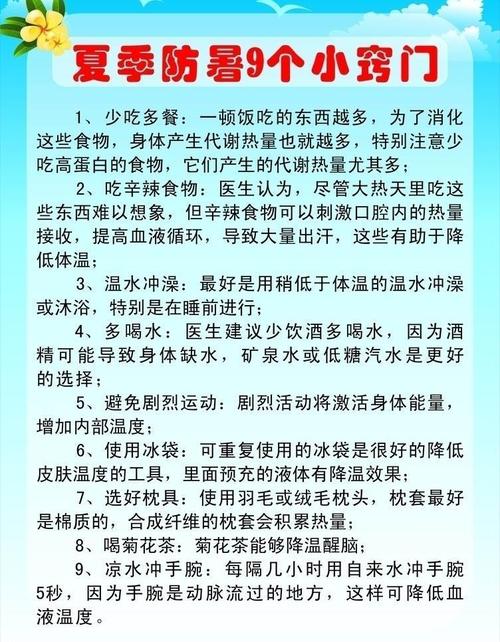 夏季防暑9个小窍门

1、少吃多餐：一顿饭吃的东西越多，为了消化这些食物，身体产生代谢热量也就越多，特别注意少吃高蛋白的食物，它们产生的代谢热量尤其多；

2、吃辛辣食物：医生认为，尽管大热天里吃这些东西难以想象，但辛辣食物可以刺激口腔内的热量接收，提高血液循环，导致大量出汗，这些有助于降低体温；

3、温水冲澡：最好是用稍低于体温的温水冲澡或沐浴，特别是在睡前进行；

4、多喝水：医生建议少饮酒多喝水，因为酒精可能导致身体缺水，矿泉水或低糖汽水是更好的选择；

5、避免剧烈运动：剧烈活动将激活身体能量，增加内部温度；

6、使用冰袋：可重复使用的冰袋是很好的降低皮肤温度的工具，里面预充的液体有降温效果；

7、选好枕具：使用羽毛或绒毛枕头，枕套最好是棉质的，合成纤维的枕套会积累热量；

8、喝菊花茶：菊花茶能够降温醒脑；

9、凉水冲手腕：每隔几小时用自来水冲手腕5秒，因为手腕是动脉流过的地方，这样可降低血液温度。